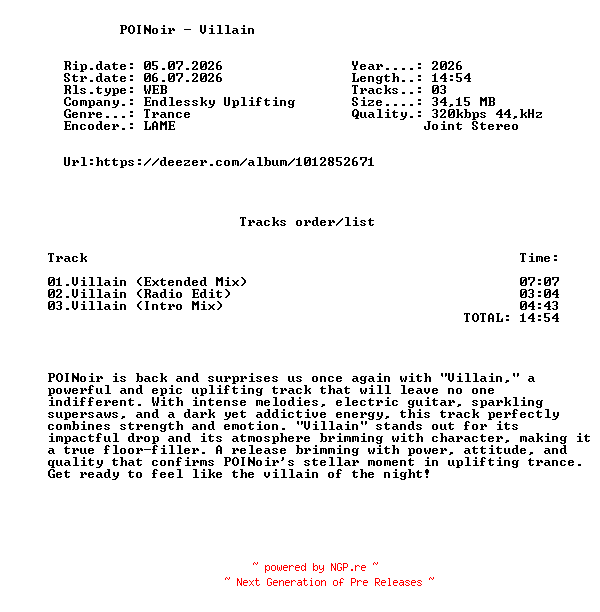 POINoir - Villain

Rip.date: 05.07.2026
Str.date: 06.07.2026
Rls.type: WEB
Company.: Endlessky Uplifting
Genre...: Trance
Encoder.: LAME

Year....: 2026
Length..: 14:54
Tracks..: 03
Size....: 34,15 MB
Quality.: 320kbps 44,kHz
Joint Stereo

Url:https://deezer.com/album/1012852671

Tracks order/list

| Track | Time: |
|---|---|
| 01.Villain (Extended Mix) | 07:07 |
| 02.Villain (Radio Edit) | 03:04 |
| 03.Villain (Intro Mix) | 04:43 |
| | TOTAL: 14:54 |

POINoir is back and surprises us once again with "Villain," a powerful and epic uplifting track that will leave no one indifferent. With intense melodies, electric guitar, sparkling supersaws, and a dark yet addictive energy, this track perfectly combines strength and emotion. "Villain" stands out for its impactful drop and its atmosphere brimming with character, making it a true floor-filler. A release brimming with power, attitude, and quality that confirms POINoir's stellar moment in uplifting trance. Get ready to feel like the villain of the night!

~ powered by NGP.re ~
~ Next Generation of Pre Releases ~